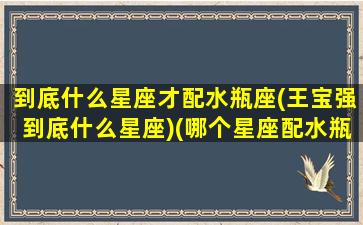 到底什么星座才配水瓶座(王宝强到底什么星座)(哪个星座配水瓶